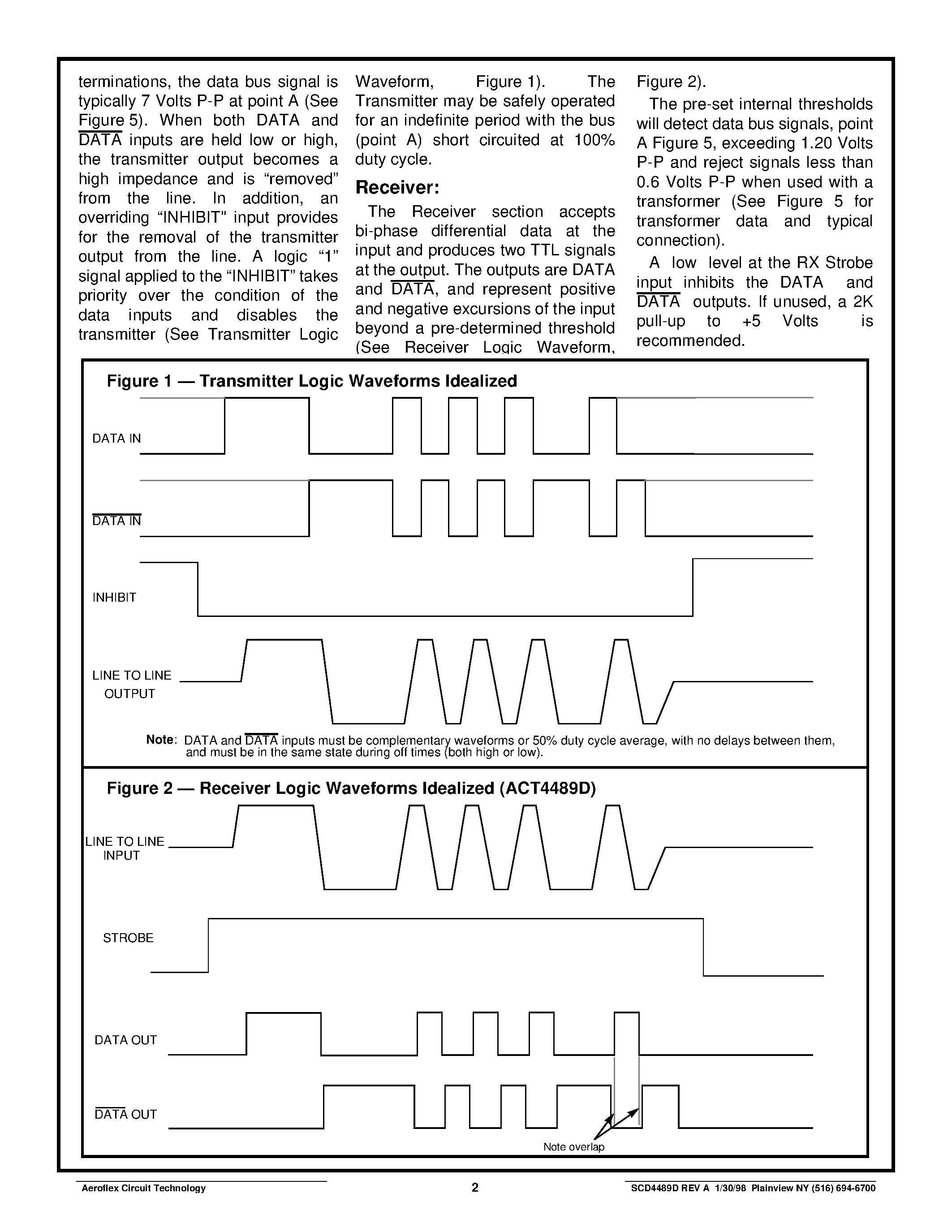 terminations, the data bus signal is typically 7 Volts P-P at point A (See Figure 5). When both DATA and $\overline{DATA}$ inputs are held low or high, the transmitter output becomes a high impedance and is “removed” from the line. In addition, an overriding “INHIBIT" input provides for the removal of the transmitter output from the line. A logic “1” signal applied to the “INHIBIT” takes priority over the condition of the data inputs and disables the transmitter (See Transmitter Logic Waveform, Figure 1). The Transmitter may be safely operated for an indefinite period with the bus (point A) short circuited at 100% duty cycle.

Receiver:

The Receiver section accepts bi-phase differential data at the input and produces two TTL signals at the output. The outputs are DATA and $\overline{DATA}$, and represent positive and negative excursions of the input beyond a pre-determined threshold (See Receiver Logic Waveform, Figure 2).

The pre-set internal thresholds will detect data bus signals, point A Figure 5, exceeding 1.20 Volts P-P and reject signals less than 0.6 Volts P-P when used with a transformer (See Figure 5 for transformer data and typical connection).

A low level at the RX Strobe input inhibits the DATA and $\overline{DATA}$ outputs. If unused, a 2K pull-up to +5 Volts is recommended.

Figure 1 — Transmitter Logic Waveforms Idealized

DATA IN

$\overline{DATA\ IN}$

INHIBIT

LINE TO LINE OUTPUT

Note: DATA and $\overline{DATA}$ inputs must be complementary waveforms or 50% duty cycle average, with no delays between them, and must be in the same state during off times (both high or low).

Figure 2 — Receiver Logic Waveforms Idealized (ACT4489D)

LINE TO LINE INPUT

STROBE

DATA OUT

$\overline{DATA}$ OUT

Note overlap

Aeroflex Circuit Technology
2
SCD4489D REV A 1/30/98 Plainview NY (516) 694-6700